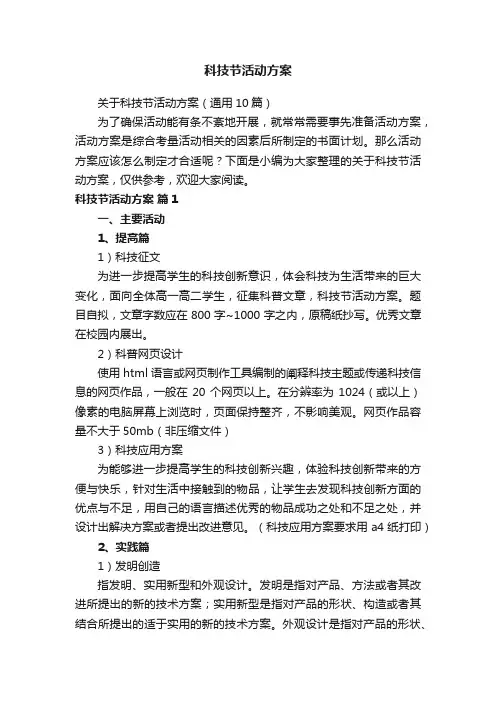 科技节活动方案

关于科技节活动方案（通用 10 篇）

为了确保活动能有条不紊地开展，就常常需要事先准备活动方案，活动方案是综合考量活动相关的因素后所制定的书面计划。那么活动方案应该怎么制定才合适呢？下面是小编为大家整理的关于科技节活动方案，仅供参考，欢迎大家阅读。

科技节活动方案 篇 1

一、主要活动

1、提高篇

1）科技征文

为进一步提高学生的科技创新意识，体会科技为生活带来的巨大变化，面向全体高一高二学生，征集科普文章，科技节活动方案。题目自拟，文章字数应在 800 字~1000 字之内，原稿纸抄写。优秀文章在校园内展出。

2）科普网页设计

使用 html 语言或网页制作工具编制的阐释科技主题或传递科技信息的网页作品，一般在 20 个网页以上。在分辨率为 1024（或以上）像素的电脑屏幕上浏览时，页面保持整齐，不影响美观。网页作品容量不大于 50mb（非压缩文件）

3）科技应用方案

为能够进一步提高学生的科技创新兴趣，体验科技创新带来的方便与快乐，针对生活中接触到的物品，让学生去发现科技创新方面的优点与不足，用自己的语言描述优秀的物品成功之处和不足之处，并设计出解决方案或者提出改进意见。（科技应用方案要求用 a4 纸打印）

2、实践篇

1）发明创造

指发明、实用新型和外观设计。发明是指对产品、方法或者其改进所提出的新的技术方案；实用新型是指对产品的形状、构造或者其结合所提出的适于实用的新的技术方案。外观设计是指对产品的形状、